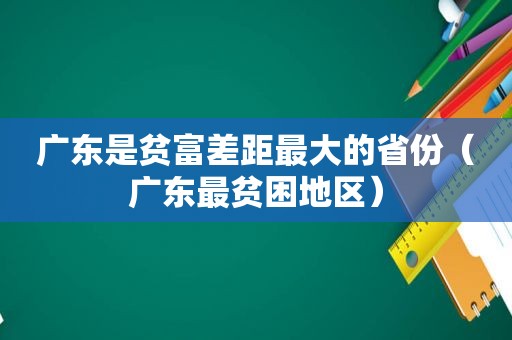 广东是贫富差距最大的省份（广东最贫困地区）